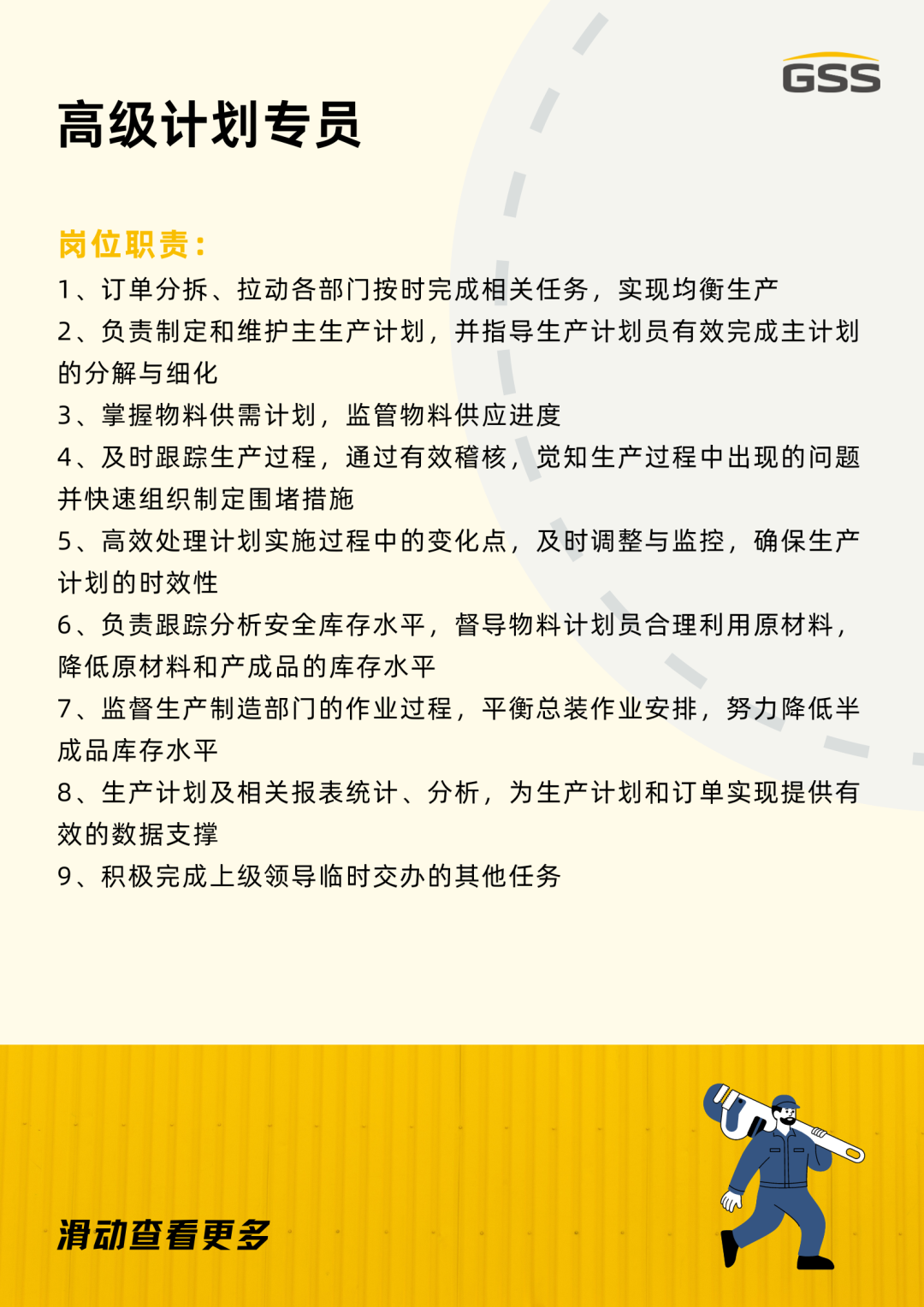 GSS

高级计划专员

岗位职责：

1、订单分拆、拉动各部门按时完成相关任务，实现均衡生产

2、负责制定和维护主生产计划，并指导生产计划员有效完成主计划的分解与细化

3、掌握物料供需计划，监管物料供应进度

4、及时跟踪生产过程，通过有效稽核，觉知生产过程中出现的问题并快速组织制定围堵措施

5、高效处理计划实施过程中的变化点，及时调整与监控，确保生产计划的时效性

6、负责跟踪分析安全库存水平，督导物料计划员合理利用原材料，降低原材料和产成品的库存水平

7、监督生产制造部门的作业过程，平衡总装作业安排，努力降低半成品库存水平

8、生产计划及相关报表统计、分析，为生产计划和订单实现提供有效的数据支撑

9、积极完成上级领导临时交办的其他任务

滑动查看更多